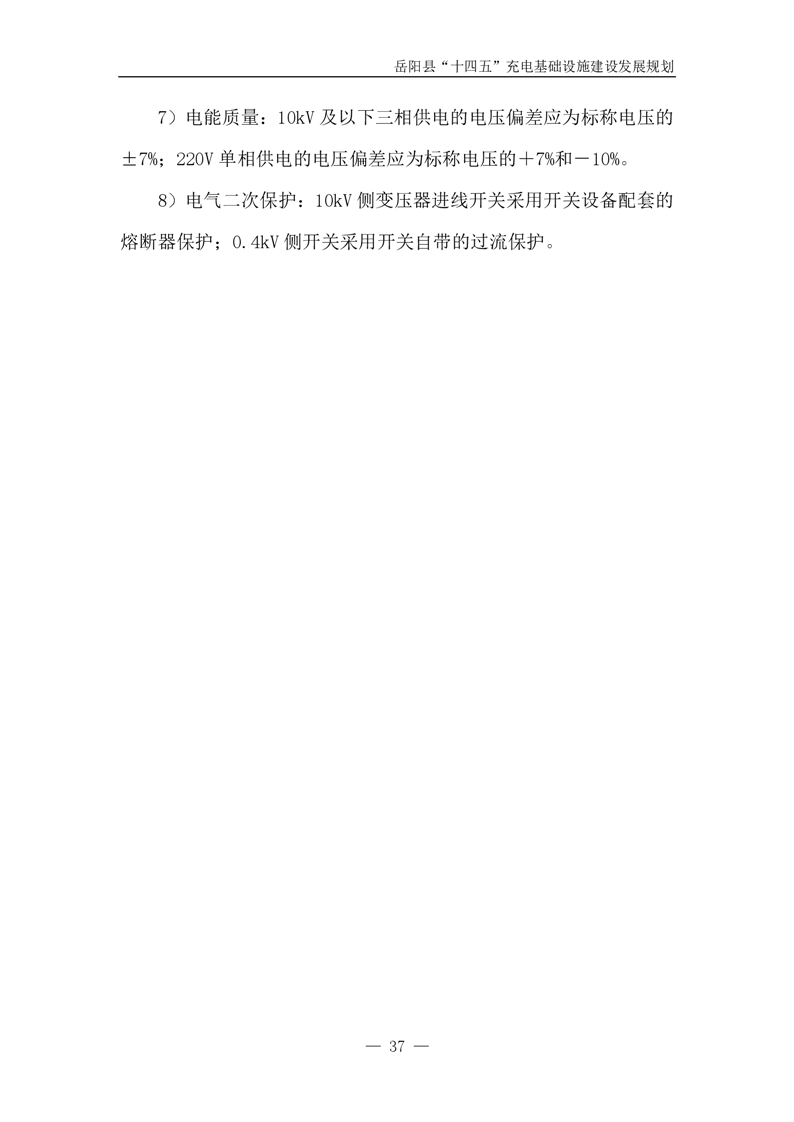 岳阳县“十四五”充电基础设施建设发展规划

7）电能质量：10kV及以下三相供电的电压偏差应为标称电压的±7%；220V单相供电的电压偏差应为标称电压的＋7%和－10%。

8）电气二次保护：10kV侧变压器进线开关采用开关设备配套的熔断器保护；0.4kV侧开关采用开关自带的过流保护。

— 37 —